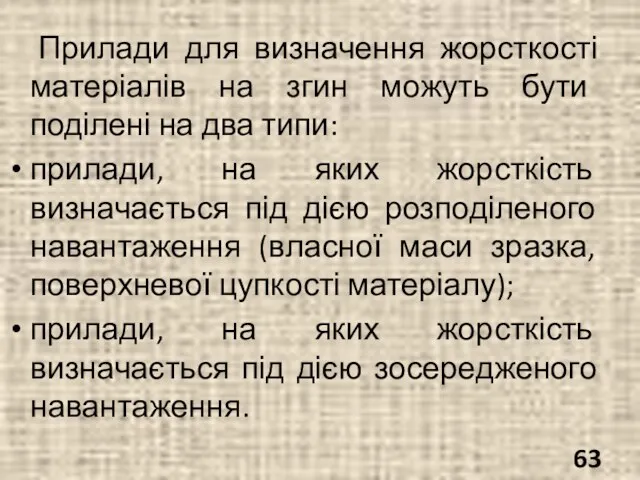 Прилади для визначення жорсткості матеріалів на згин можуть бути поділені на два типи:

• прилади, на яких жорсткість визначається під дією розподіленого навантаження (власної маси зразка, поверхневої цупкості матеріалу);

• прилади, на яких жорсткість визначається під дією зосередженого навантаження.

63